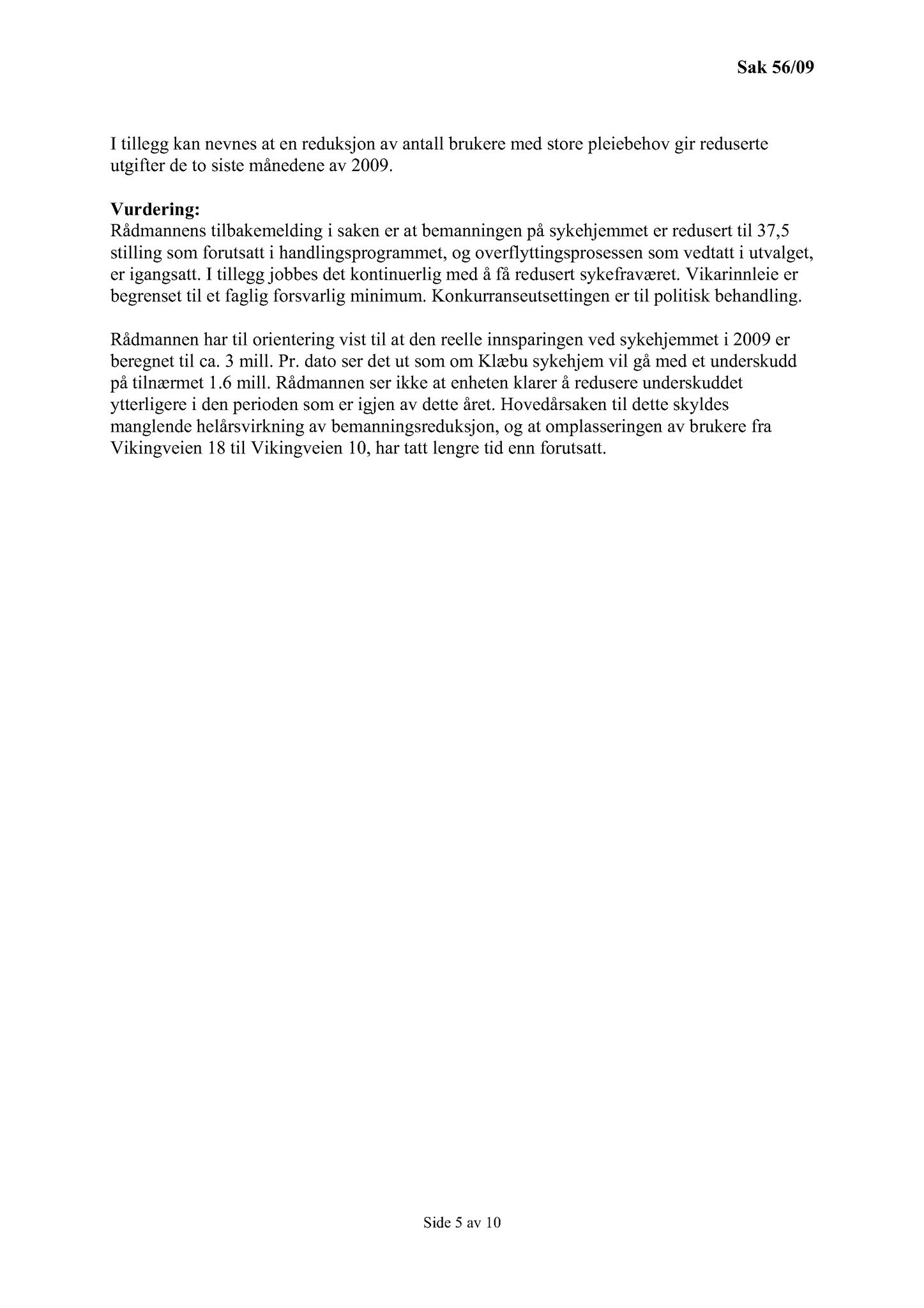 Sak 56/09

I tillegg kan nevnes at en reduksjon av antall brukere med store pleiebehov gir reduserte utgifter de to siste månedene av 2009.

Vurdering:
Rådmannens tilbakemelding i saken er at bemanningen på sykehjemmet er redusert til 37,5 stilling som forutsatt i handlingsprogrammet, og overflyttingsprosessen som vedtatt i utvalget, er igangsatt. I tillegg jobbes det kontinuerlig med å få redusert sykefraværet. Vikarinnleie er begrenset til et faglig forsvarlig minimum. Konkurranseutsettingen er til politisk behandling.

Rådmannen har til orientering vist til at den reelle innsparingen ved sykehjemmet i 2009 er beregnet til ca. 3 mill. Pr. dato ser det ut som om Klæbu sykehjem vil gå med et underskudd på tilnærmet 1.6 mill. Rådmannen ser ikke at enheten klarer å redusere underskuddet ytterligere i den perioden som er igjen av dette året. Hovedårsaken til dette skyldes manglende helårsvirkning av bemanningsreduksjon, og at omplasseringen av brukere fra Vikingveien 18 til Vikingveien 10, har tatt lengre tid enn forutsatt.

Side 5 av 10